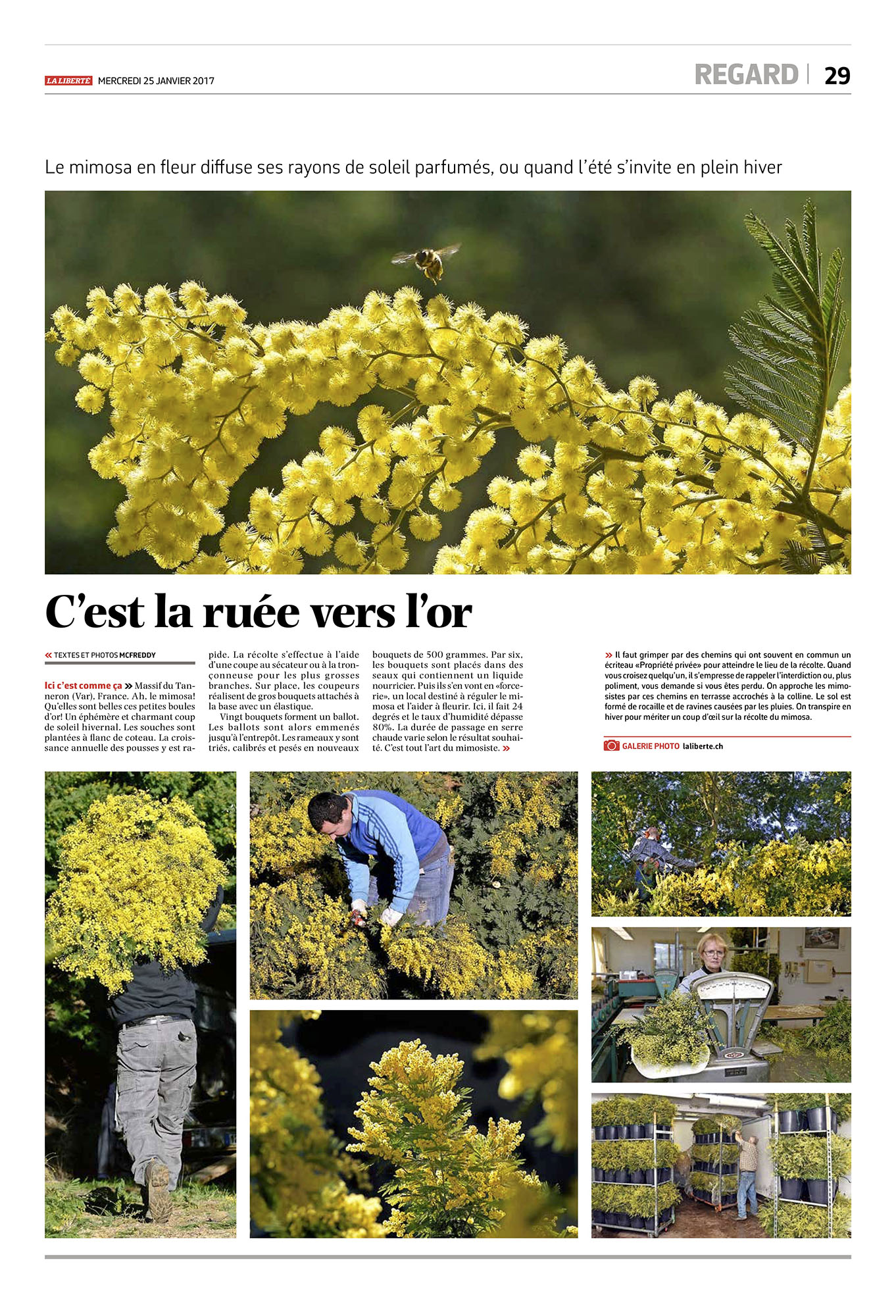 LA LIBERTÉ MERCREDI 25 JANVIER 2017

REGARD | 29

Le mimosa en fleur diffuse ses rayons de soleil parfumés, ou quand l'été s'invite en plein hiver

C'est la ruée vers l'or

« TEXTES ET PHOTOS MCFREDDY

Ici c'est comme ça » Massif du Tanneron (Var), France. Ah, le mimosa! Qu'elles sont belles ces petites boules d'or! Un éphémère et charmant coup de soleil hivernal. Les souches sont plantées à flanc de coteau. La croissance annuelle des pousses y est rapide. La récolte s'effectue à l'aide d'une coupe au sécateur ou à la tronçonneuse pour les plus grosses branches. Sur place, les coupeurs réalisent de gros bouquets attachés à la base avec un élastique.

Vingt bouquets forment un ballot. Les ballots sont alors emmenés jusqu'à l'entrepôt. Les rameaux y sont triés, calibrés et pesés en nouveaux bouquets de 500 grammes. Par six, les bouquets sont placés dans des seaux qui contiennent un liquide nourricier. Puis ils s'en vont en «forcerie», un local destiné à réguler le mimosa et l'aider à fleurir. Ici, il fait 24 degrés et le taux d'humidité dépasse 80%. La durée de passage en serre chaude varie selon le résultat souhaité. C'est tout l'art du mimosiste. »

» Il faut grimper par des chemins qui ont souvent en commun un écriteau «Propriété privée» pour atteindre le lieu de la récolte. Quand vous croisez quelqu'un, il s'empresse de rappeler l'interdiction ou, plus poliment, vous demande si vous êtes perdu. On approche les mimosistes par ces chemins en terrasse accrochés à la colline. Le sol est formé de rocaille et de ravines causées par les pluies. On transpire en hiver pour mériter un coup d'œil sur la récolte du mimosa.

GALERIE PHOTO laliberte.ch